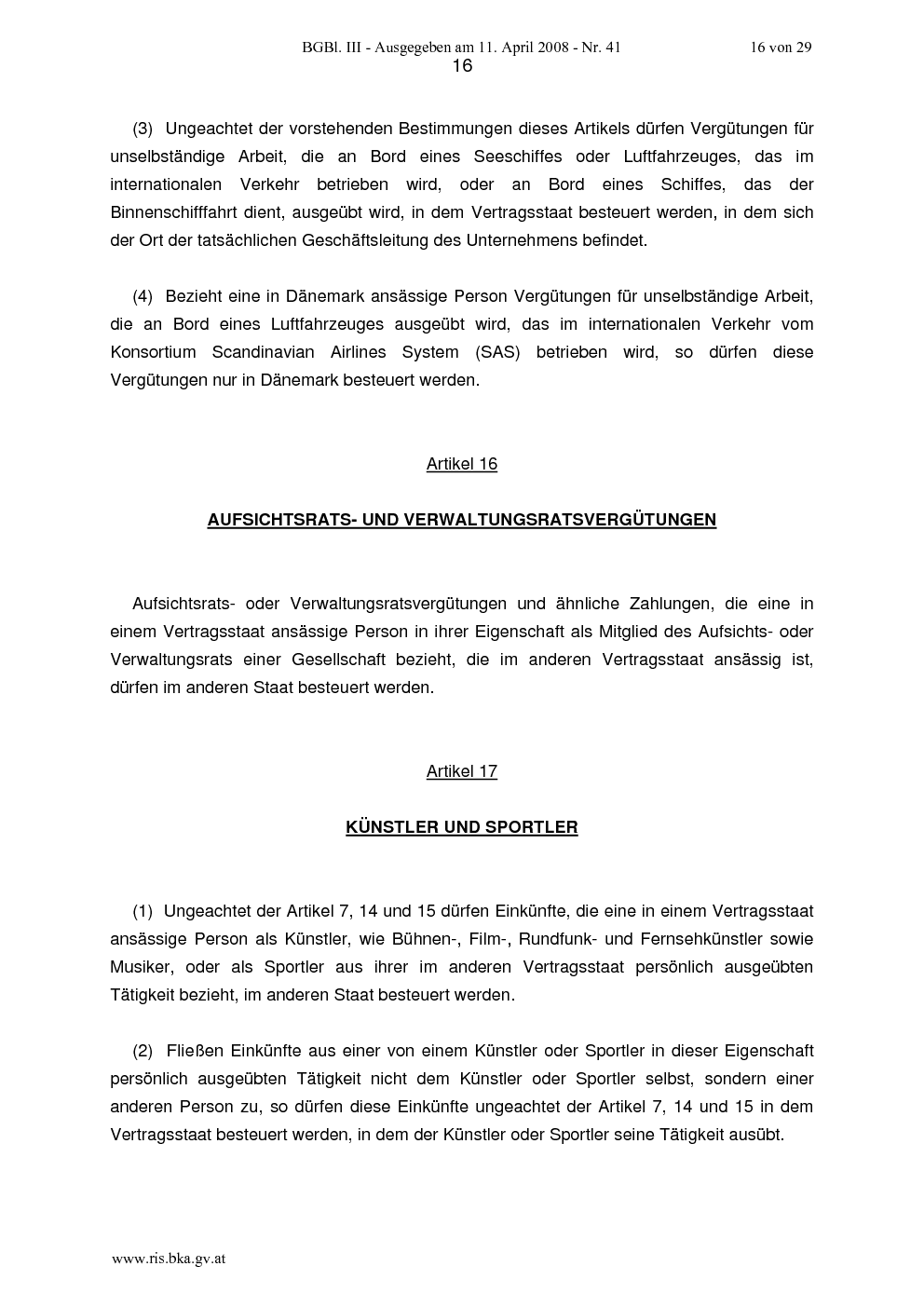 BGBl. III - Ausgegeben am 11. April 2008 - Nr. 41 16 von 29

16

(3) Ungeachtet der vorstehenden Bestimmungen dieses Artikels dürfen Vergütungen für unselbständige Arbeit, die an Bord eines Seeschiffes oder Luftfahrzeuges, das im internationalen Verkehr betrieben wird, oder an Bord eines Schiffes, das der Binnenschifffahrt dient, ausgeübt wird, in dem Vertragsstaat besteuert werden, in dem sich der Ort der tatsächlichen Geschäftsleitung des Unternehmens befindet.

(4) Bezieht eine in Dänemark ansässige Person Vergütungen für unselbständige Arbeit, die an Bord eines Luftfahrzeuges ausgeübt wird, das im internationalen Verkehr vom Konsortium Scandinavian Airlines System (SAS) betrieben wird, so dürfen diese Vergütungen nur in Dänemark besteuert werden.

Artikel 16

AUFSICHTSRATS- UND VERWALTUNGSRATSVERGÜTUNGEN

Aufsichtsrats- oder Verwaltungsratsvergütungen und ähnliche Zahlungen, die eine in einem Vertragsstaat ansässige Person in ihrer Eigenschaft als Mitglied des Aufsichts- oder Verwaltungsrats einer Gesellschaft bezieht, die im anderen Vertragsstaat ansässig ist, dürfen im anderen Staat besteuert werden.

Artikel 17

KÜNSTLER UND SPORTLER

(1) Ungeachtet der Artikel 7, 14 und 15 dürfen Einkünfte, die eine in einem Vertragsstaat ansässige Person als Künstler, wie Bühnen-, Film-, Rundfunk- und Fernsehkünstler sowie Musiker, oder als Sportler aus ihrer im anderen Vertragsstaat persönlich ausgeübten Tätigkeit bezieht, im anderen Staat besteuert werden.

(2) Fließen Einkünfte aus einer von einem Künstler oder Sportler in dieser Eigenschaft persönlich ausgeübten Tätigkeit nicht dem Künstler oder Sportler selbst, sondern einer anderen Person zu, so dürfen diese Einkünfte ungeachtet der Artikel 7, 14 und 15 in dem Vertragsstaat besteuert werden, in dem der Künstler oder Sportler seine Tätigkeit ausübt.

www.ris.bka.gv.at